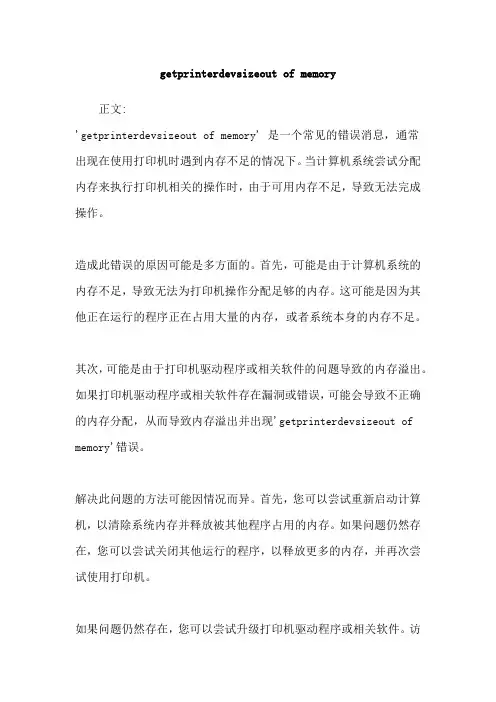 getprinterdevsizeout of memory

正文:

'getprinterdevsizeout of memory' 是一个常见的错误消息，通常出现在使用打印机时遇到内存不足的情况下。当计算机系统尝试分配内存来执行打印机相关的操作时，由于可用内存不足，导致无法完成操作。

造成此错误的原因可能是多方面的。首先，可能是由于计算机系统的内存不足，导致无法为打印机操作分配足够的内存。这可能是因为其他正在运行的程序正在占用大量的内存，或者系统本身的内存不足。

其次，可能是由于打印机驱动程序或相关软件的问题导致的内存溢出。如果打印机驱动程序或相关软件存在漏洞或错误，可能会导致不正确的内存分配，从而导致内存溢出并出现'getprinterdevsizeout of memory'错误。

解决此问题的方法可能因情况而异。首先，您可以尝试重新启动计算机，以清除系统内存并释放被其他程序占用的内存。如果问题仍然存在，您可以尝试关闭其他运行的程序，以释放更多的内存，并再次尝试使用打印机。

如果问题仍然存在，您可以尝试升级打印机驱动程序或相关软件。访